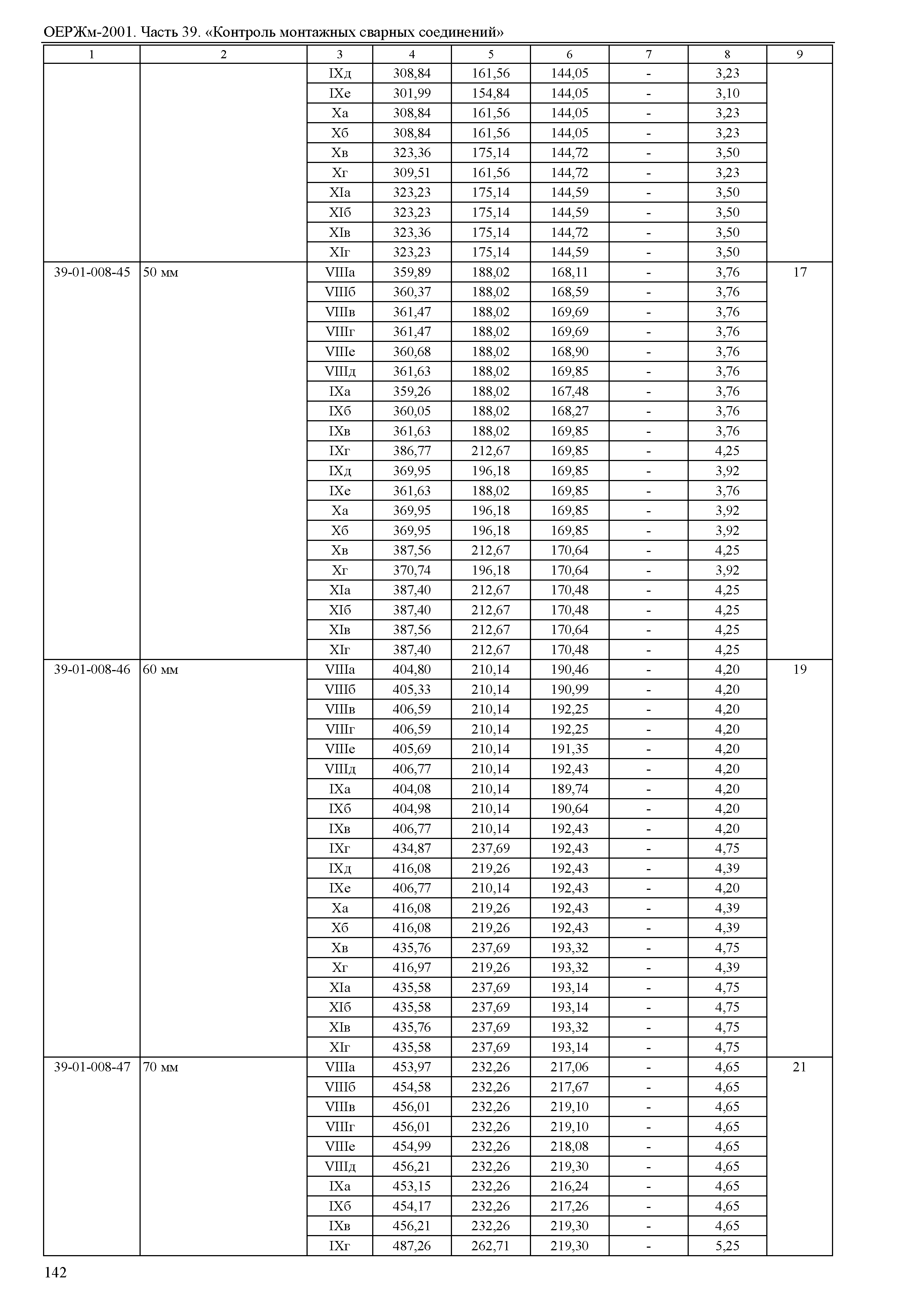 ОЕРЖм-2001. Часть 39. «Контроль монтажных сварных соединений»

| 1 | 2 | 3 | 4 | 5 | 6 | 7 | 8 | 9 |
|---|---|---|---|---|---|---|---|---|
| | | IXд | 308,84 | 161,56 | 144,05 | - | 3,23 | |
| | | IXе | 301,99 | 154,84 | 144,05 | - | 3,10 | |
| | | Xа | 308,84 | 161,56 | 144,05 | - | 3,23 | |
| | | Xб | 308,84 | 161,56 | 144,05 | - | 3,23 | |
| | | Xв | 323,36 | 175,14 | 144,72 | - | 3,50 | |
| | | Xг | 309,51 | 161,56 | 144,72 | - | 3,23 | |
| | | XIа | 323,23 | 175,14 | 144,59 | - | 3,50 | |
| | | XIб | 323,23 | 175,14 | 144,59 | - | 3,50 | |
| | | XIв | 323,36 | 175,14 | 144,72 | - | 3,50 | |
| | | XIг | 323,23 | 175,14 | 144,59 | - | 3,50 | |
| 39-01-008-45 | 50 мм | VIIIа | 359,89 | 188,02 | 168,11 | - | 3,76 | 17 |
| | | VIIIб | 360,37 | 188,02 | 168,59 | - | 3,76 | |
| | | VIIIв | 361,47 | 188,02 | 169,69 | - | 3,76 | |
| | | VIIIг | 361,47 | 188,02 | 169,69 | - | 3,76 | |
| | | VIIIе | 360,68 | 188,02 | 168,90 | - | 3,76 | |
| | | VIIIд | 361,63 | 188,02 | 169,85 | - | 3,76 | |
| | | IXа | 359,26 | 188,02 | 167,48 | - | 3,76 | |
| | | IXб | 360,05 | 188,02 | 168,27 | - | 3,76 | |
| | | IXв | 361,63 | 188,02 | 169,85 | - | 3,76 | |
| | | IXг | 386,77 | 212,67 | 169,85 | - | 4,25 | |
| | | IXд | 369,95 | 196,18 | 169,85 | - | 3,92 | |
| | | IXе | 361,63 | 188,02 | 169,85 | - | 3,76 | |
| | | Xа | 369,95 | 196,18 | 169,85 | - | 3,92 | |
| | | Xб | 369,95 | 196,18 | 169,85 | - | 3,92 | |
| | | Xв | 387,56 | 212,67 | 170,64 | - | 4,25 | |
| | | Xг | 370,74 | 196,18 | 170,64 | - | 3,92 | |
| | | XIа | 387,40 | 212,67 | 170,48 | - | 4,25 | |
| | | XIб | 387,40 | 212,67 | 170,48 | - | 4,25 | |
| | | XIв | 387,56 | 212,67 | 170,64 | - | 4,25 | |
| | | XIг | 387,40 | 212,67 | 170,48 | - | 4,25 | |
| 39-01-008-46 | 60 мм | VIIIа | 404,80 | 210,14 | 190,46 | - | 4,20 | 19 |
| | | VIIIб | 405,33 | 210,14 | 190,99 | - | 4,20 | |
| | | VIIIв | 406,59 | 210,14 | 192,25 | - | 4,20 | |
| | | VIIIг | 406,59 | 210,14 | 192,25 | - | 4,20 | |
| | | VIIIе | 405,69 | 210,14 | 191,35 | - | 4,20 | |
| | | VIIIд | 406,77 | 210,14 | 192,43 | - | 4,20 | |
| | | IXа | 404,08 | 210,14 | 189,74 | - | 4,20 | |
| | | IXб | 404,98 | 210,14 | 190,64 | - | 4,20 | |
| | | IXв | 406,77 | 210,14 | 192,43 | - | 4,20 | |
| | | IXг | 434,87 | 237,69 | 192,43 | - | 4,75 | |
| | | IXд | 416,08 | 219,26 | 192,43 | - | 4,39 | |
| | | IXе | 406,77 | 210,14 | 192,43 | - | 4,20 | |
| | | Xа | 416,08 | 219,26 | 192,43 | - | 4,39 | |
| | | Xб | 416,08 | 219,26 | 192,43 | - | 4,39 | |
| | | Xв | 435,76 | 237,69 | 193,32 | - | 4,75 | |
| | | Xг | 416,97 | 219,26 | 193,32 | - | 4,39 | |
| | | XIа | 435,58 | 237,69 | 193,14 | - | 4,75 | |
| | | XIб | 435,58 | 237,69 | 193,14 | - | 4,75 | |
| | | XIв | 435,76 | 237,69 | 193,32 | - | 4,75 | |
| | | XIг | 435,58 | 237,69 | 193,14 | - | 4,75 | |
| 39-01-008-47 | 70 мм | VIIIа | 453,97 | 232,26 | 217,06 | - | 4,65 | 21 |
| | | VIIIб | 454,58 | 232,26 | 217,67 | - | 4,65 | |
| | | VIIIв | 456,01 | 232,26 | 219,10 | - | 4,65 | |
| | | VIIIг | 456,01 | 232,26 | 219,10 | - | 4,65 | |
| | | VIIIе | 454,99 | 232,26 | 218,08 | - | 4,65 | |
| | | VIIIд | 456,21 | 232,26 | 219,30 | - | 4,65 | |
| | | IXа | 453,15 | 232,26 | 216,24 | - | 4,65 | |
| | | IXб | 454,17 | 232,26 | 217,26 | - | 4,65 | |
| | | IXв | 456,21 | 232,26 | 219,30 | - | 4,65 | |
| | | IXг | 487,26 | 262,71 | 219,30 | - | 5,25 | |

142